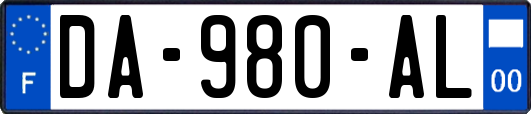 F
DA-980-AL
00